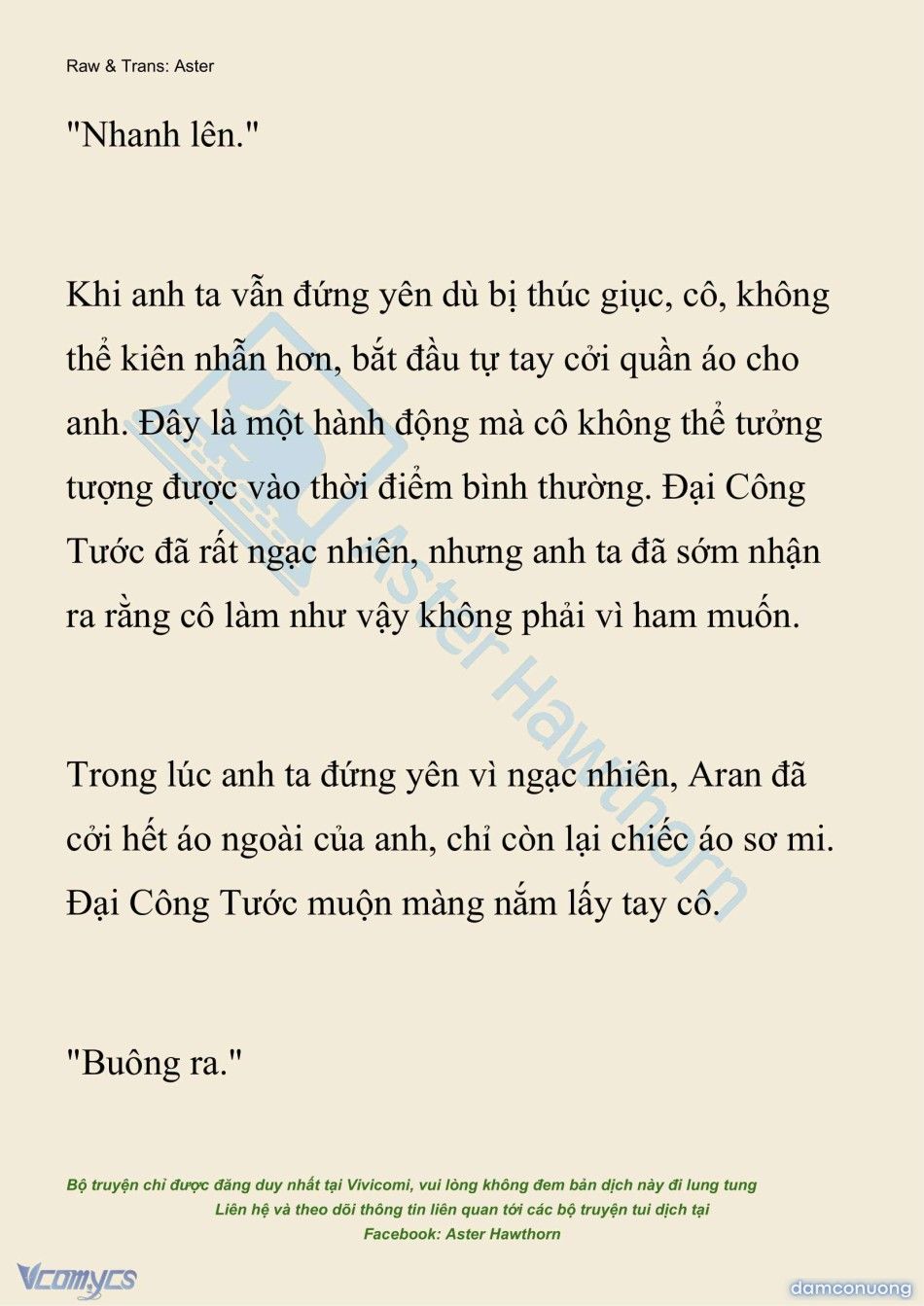 Raw & Trans: Aster

"Nhanh lên."

Khi anh ta vẫn đứng yên dù bị thúc giục, cô, không thể kiên nhẫn hơn, bắt đầu tự tay cởi quần áo cho anh. Đây là một hành động mà cô không thể tưởng tượng được vào thời điểm bình thường. Đại Công Tước đã rất ngạc nhiên, nhưng anh ta đã sớm nhận ra rằng cô làm như vậy không phải vì ham muốn.

Trong lúc anh ta đứng yên vì ngạc nhiên, Aran đã cởi hết áo ngoài của anh, chỉ còn lại chiếc áo sơ mi. Đại Công Tước muộn màng nắm lấy tay cô.

"Buông ra."

Aster Hawthorn

Bộ truyện chỉ được đăng duy nhất tại Vivicomi, vui lòng không đem bản dịch này đi lung tung
Liên hệ và theo dõi thông tin liên quan tới các bộ truyện tui dịch tại
Facebook: Aster Hawthorn

Vcomycs

damconuong